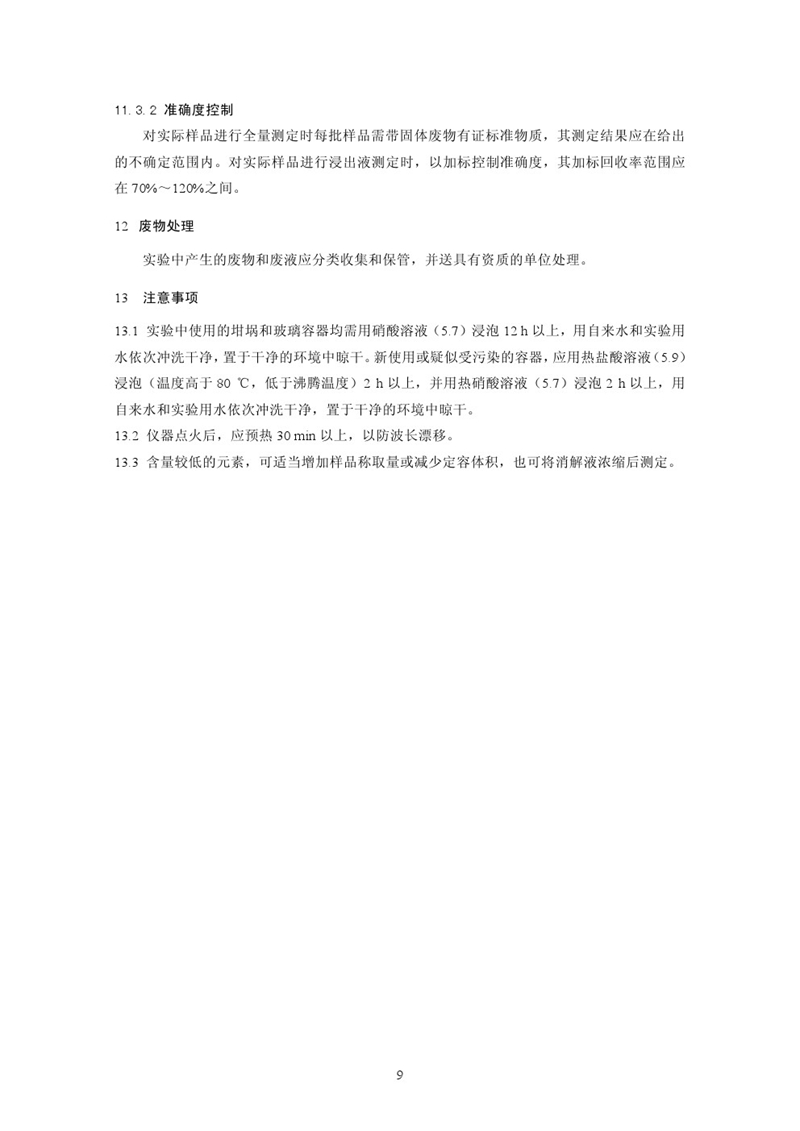 11.3.2 准确度控制

对实际样品进行全量测定时每批样品需带固体废物有证标准物质，其测定结果应在给出的不确定范围内。对实际样品进行浸出液测定时，以加标控制准确度，其加标回收率范围应在 70%～120%之间。

12 废物处理

实验中产生的废物和废液应分类收集和保管，并送具有资质的单位处理。

13 注意事项

13.1 实验中使用的坩埚和玻璃容器均需用硝酸溶液（5.7）浸泡 12 h 以上，用自来水和实验用水依次冲洗干净，置于干净的环境中晾干。新使用或疑似受污染的容器，应用热盐酸溶液（5.9）浸泡（温度高于 80 ℃，低于沸腾温度）2 h 以上，并用热硝酸溶液（5.7）浸泡 2 h 以上，用自来水和实验用水依次冲洗干净，置于干净的环境中晾干。
13.2 仪器点火后，应预热 30 min 以上，以防波长漂移。
13.3 含量较低的元素，可适当增加样品称取量或减少定容体积，也可将消解液浓缩后测定。

9